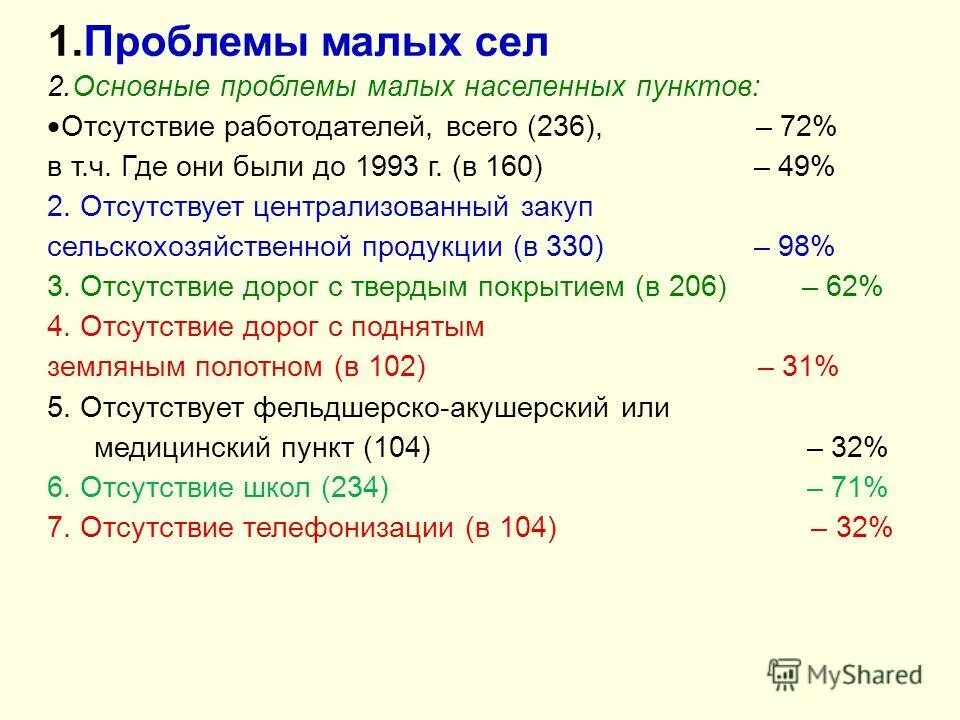 1.Проблемы малых сел

2.Основные проблемы малых населенных пунктов:

•Отсутствие работодателей, всего (236), – 72%
в т.ч. Где они были до 1993 г. (в 160) – 49%

2. Отсутствует централизованный закуп сельскохозяйственной продукции (в 330) – 98%

3. Отсутствие дорог с твердым покрытием (в 206) – 62%

4. Отсутствие дорог с поднятым земляным полотном (в 102) – 31%

5. Отсутствует фельдшерско-акушерский или медицинский пункт (104) – 32%

6. Отсутствие школ (234) – 71%

7. Отсутствие телефонизации (в 104) – 32%

MyShared